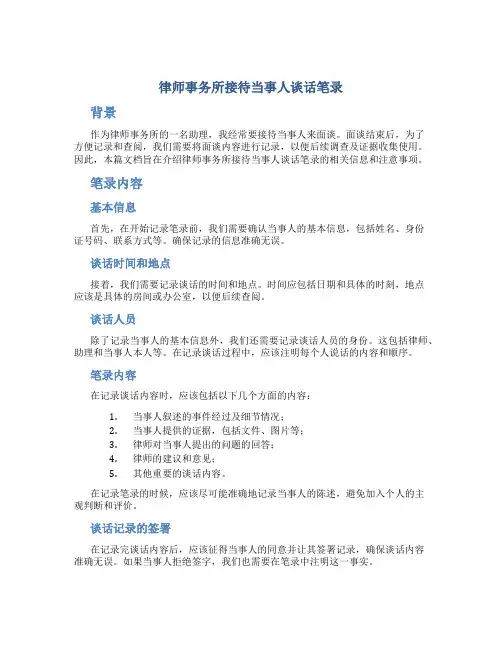 律师事务所接待当事人谈话笔录

背景

作为律师事务所的一名助理，我经常要接待当事人来面谈。面谈结束后，为了方便记录和查阅，我们需要将面谈内容进行记录，以便后续调查及证据收集使用。因此，本篇文档旨在介绍律师事务所接待当事人谈话笔录的相关信息和注意事项。

笔录内容

基本信息

首先，在开始记录笔录前，我们需要确认当事人的基本信息，包括姓名、身份证号码、联系方式等。确保记录的信息准确无误。

谈话时间和地点

接着，我们需要记录谈话的时间和地点。时间应包括日期和具体的时刻，地点应该是具体的房间或办公室，以便后续查阅。

谈话人员

除了记录当事人的基本信息外，我们还需要记录谈话人员的身份。这包括律师、助理和当事人本人等。在记录谈话过程中，应该注明每个人说话的内容和顺序。

笔录内容

在记录谈话内容时，应该包括以下几个方面的内容：

1. 当事人叙述的事件经过及细节情况；
2. 当事人提供的证据，包括文件、图片等；
3. 律师对当事人提出的问题的回答；
4. 律师的建议和意见；
5. 其他重要的谈话内容。

在记录笔录的时候，应该尽可能准确地记录当事人的陈述，避免加入个人的主观判断和评价。

谈话记录的签署

在记录完谈话内容后，应该征得当事人的同意并让其签署记录，确保谈话内容准确无误。如果当事人拒绝签字，我们也需要在笔录中注明这一事实。